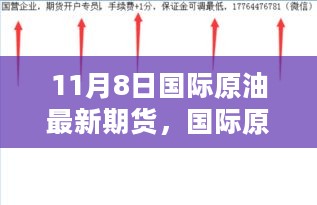 国营企业，期货开户专员，手续费+1分，保证金可调最低，17764476781（微信）

11月8日国际原油最新期货，国际原